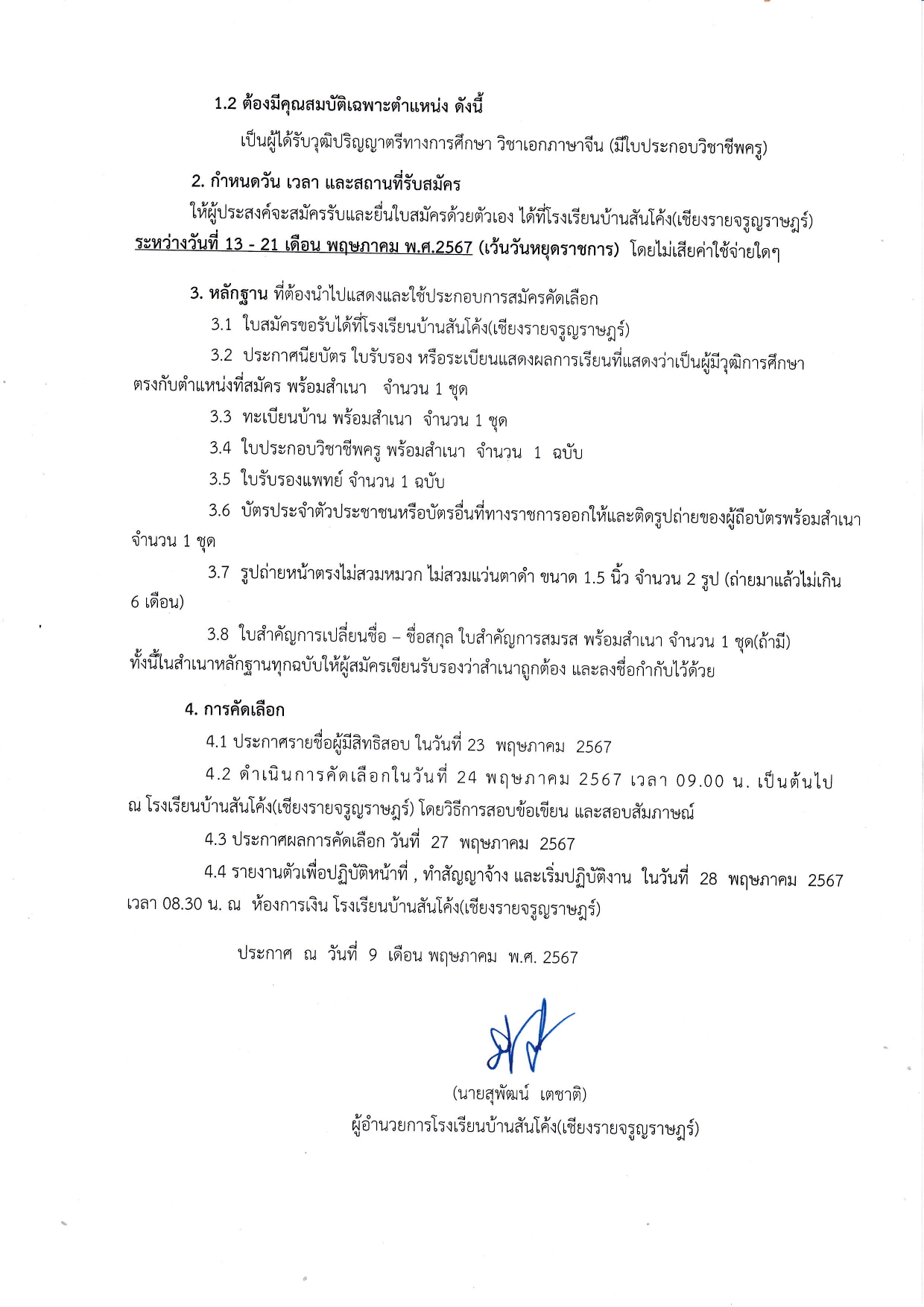 1.2 ต้องมีคุณสมบัติเฉพาะตำแหน่ง ดังนี้

เป็นผู้ได้รับวุฒิปริญญาตรีทางการศึกษา วิชาเอกภาษาจีน (มีใบประกอบวิชาชีพครู)

2. กำหนดวัน เวลา และสถานที่รับสมัคร

ให้ผู้ประสงค์จะสมัครรับและยื่นใบสมัครด้วยตัวเอง ได้ที่โรงเรียนบ้านสันโค้ง(เชียงรายจรูญราษฎร์) ระหว่างวันที่ 13 - 21 เดือน พฤษภาคม พ.ศ.2567 (เว้นวันหยุดราชการ) โดยไม่เสียค่าใช้จ่ายใดๆ

3. หลักฐาน ที่ต้องนำไปแสดงและใช้ประกอบการสมัครคัดเลือก

3.1 ใบสมัครขอรับได้ที่โรงเรียนบ้านสันโค้ง(เชียงรายจรูญราษฎร์)

3.2 ประกาศนียบัตร ใบรับรอง หรือระเบียนแสดงผลการเรียนที่แสดงว่าเป็นผู้มีวุฒิการศึกษาตรงกับตำแหน่งที่สมัคร พร้อมสำเนา จำนวน 1 ชุด

3.3 ทะเบียนบ้าน พร้อมสำเนา จำนวน 1 ชุด

3.4 ใบประกอบวิชาชีพครู พร้อมสำเนา จำนวน 1 ฉบับ

3.5 ใบรับรองแพทย์ จำนวน 1 ฉบับ

3.6 บัตรประจำตัวประชาชนหรือบัตรอื่นที่ทางราชการออกให้และติดรูปถ่ายของผู้ถือบัตรพร้อมสำเนา จำนวน 1 ชุด

3.7 รูปถ่ายหน้าตรงไม่สวมหมวก ไม่สวมแว่นตาดำ ขนาด 1.5 นิ้ว จำนวน 2 รูป (ถ่ายมาแล้วไม่เกิน 6 เดือน)

3.8 ใบสำคัญการเปลี่ยนชื่อ – ชื่อสกุล ใบสำคัญการสมรส พร้อมสำเนา จำนวน 1 ชุด(ถ้ามี) ทั้งนี้ในสำเนาหลักฐานทุกฉบับให้ผู้สมัครเขียนรับรองว่าสำเนาถูกต้อง และลงชื่อกำกับไว้ด้วย

4. การคัดเลือก

4.1 ประกาศรายชื่อผู้มีสิทธิสอบ ในวันที่ 23 พฤษภาคม 2567

4.2 ดำเนินการคัดเลือกในวันที่ 24 พฤษภาคม 2567 เวลา 09.00 น. เป็นต้นไป ณ โรงเรียนบ้านสันโค้ง(เชียงรายจรูญราษฎร์) โดยวิธีการสอบข้อเขียน และสอบสัมภาษณ์

4.3 ประกาศผลการคัดเลือก วันที่ 27 พฤษภาคม 2567

4.4 รายงานตัวเพื่อปฏิบัติหน้าที่ , ทำสัญญาจ้าง และเริ่มปฏิบัติงาน ในวันที่ 28 พฤษภาคม 2567 เวลา 08.30 น. ณ ห้องการเงิน โรงเรียนบ้านสันโค้ง(เชียงรายจรูญราษฎร์)

ประกาศ ณ วันที่ 9 เดือน พฤษภาคม พ.ศ. 2567

(นายสุพัฒน์ เตชาติ)
ผู้อำนวยการโรงเรียนบ้านสันโค้ง(เชียงรายจรูญราษฎร์)